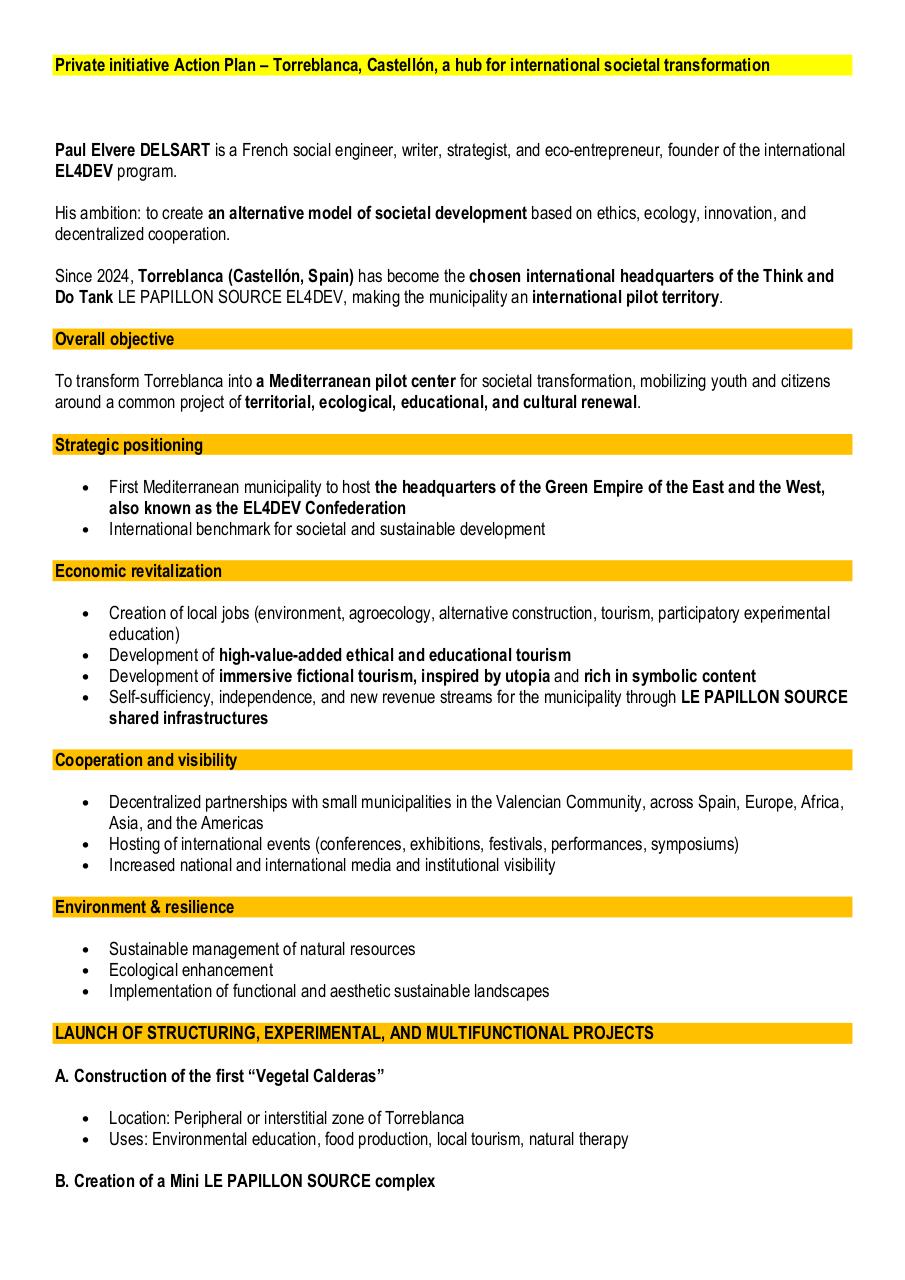 Private initiative Action Plan – Torreblanca, Castellón, a hub for international societal transformation

Paul Elvere DELSART is a French social engineer, writer, strategist, and eco-entrepreneur, founder of the international EL4DEV program.

His ambition: to create an alternative model of societal development based on ethics, ecology, innovation, and decentralized cooperation.

Since 2024, Torreblanca (Castellón, Spain) has become the chosen international headquarters of the Think and Do Tank LE PAPILLON SOURCE EL4DEV, making the municipality an international pilot territory.

Overall objective

To transform Torreblanca into a Mediterranean pilot center for societal transformation, mobilizing youth and citizens around a common project of territorial, ecological, educational, and cultural renewal.

Strategic positioning

- First Mediterranean municipality to host the headquarters of the Green Empire of the East and the West, also known as the EL4DEV Confederation
- International benchmark for societal and sustainable development

Economic revitalization

- Creation of local jobs (environment, agroecology, alternative construction, tourism, participatory experimental education)
- Development of high-value-added ethical and educational tourism
- Development of immersive fictional tourism, inspired by utopia and rich in symbolic content
- Self-sufficiency, independence, and new revenue streams for the municipality through LE PAPILLON SOURCE shared infrastructures

Cooperation and visibility

- Decentralized partnerships with small municipalities in the Valencian Community, across Spain, Europe, Africa, Asia, and the Americas
- Hosting of international events (conferences, exhibitions, festivals, performances, symposiums)
- Increased national and international media and institutional visibility

Environment & resilience

- Sustainable management of natural resources
- Ecological enhancement
- Implementation of functional and aesthetic sustainable landscapes

LAUNCH OF STRUCTURING, EXPERIMENTAL, AND MULTIFUNCTIONAL PROJECTS

A. Construction of the first “Vegetal Calderas”

- Location: Peripheral or interstitial zone of Torreblanca
- Uses: Environmental education, food production, local tourism, natural therapy

B. Creation of a Mini LE PAPILLON SOURCE complex